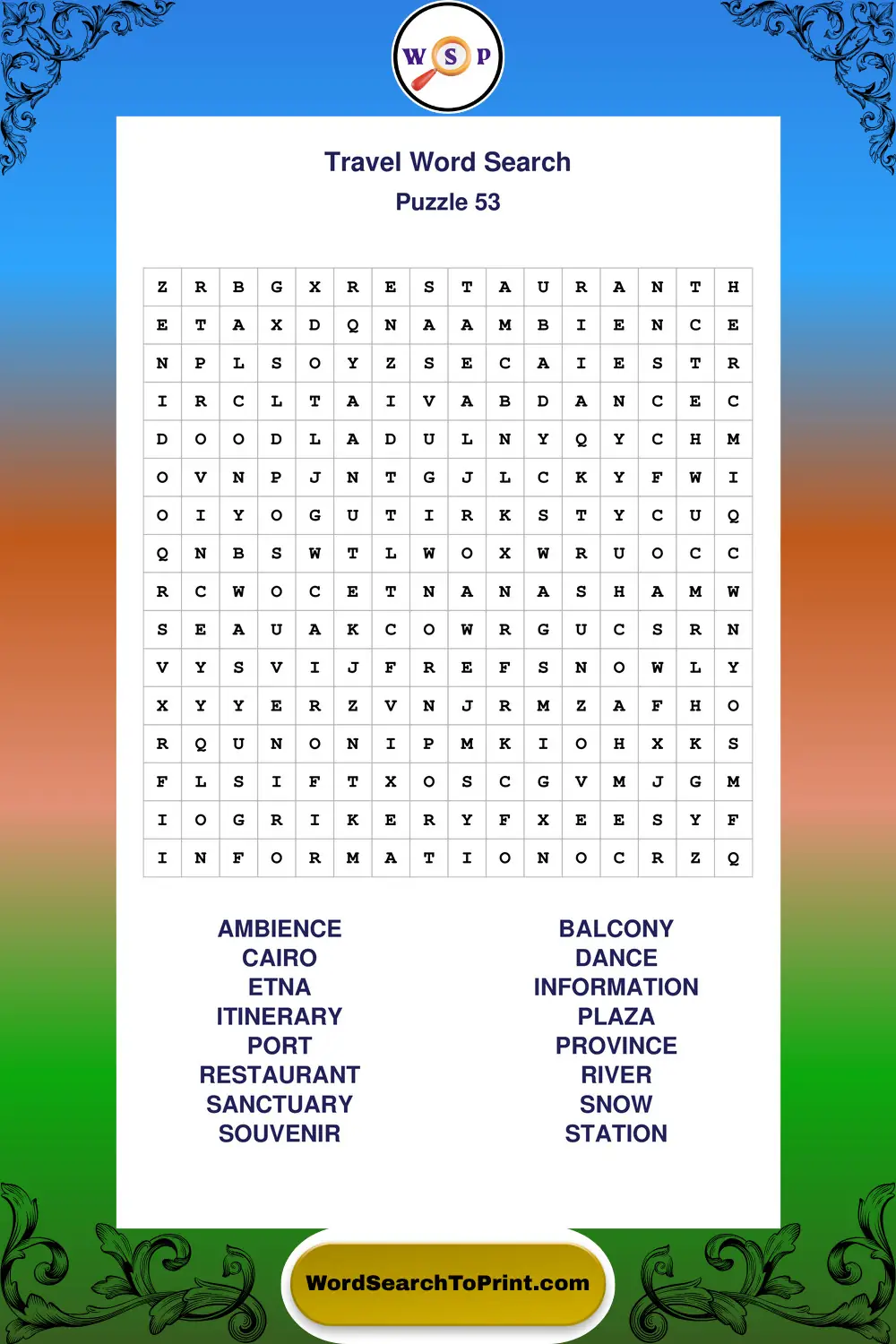 W S P

Travel Word Search
Puzzle 53

| Z | R | B | G | X | R | E | S | T | A | U | R | A | N | T | H |
|---|---|---|---|---|---|---|---|---|---|---|---|---|---|---|---|
| E | T | A | X | D | Q | N | A | A | M | B | I | E | N | C | E |
| N | P | L | S | O | Y | Z | S | E | C | A | I | E | S | T | R |
| I | R | C | L | T | A | I | V | A | B | D | A | N | C | E | C |
| D | O | O | D | L | A | D | U | L | N | Y | Q | Y | C | H | M |
| O | V | N | P | J | N | T | G | J | L | C | K | Y | F | W | I |
| O | I | Y | O | G | U | T | I | R | K | S | T | Y | C | U | Q |
| Q | N | B | S | W | T | L | W | O | X | W | R | U | O | C | C |
| R | C | W | O | C | E | T | N | A | N | A | S | H | A | M | W |
| S | E | A | U | A | K | C | O | W | R | G | U | C | S | R | N |
| V | Y | S | V | I | J | F | R | E | F | S | N | O | W | L | Y |
| X | Y | Y | E | R | Z | V | N | J | R | M | Z | A | F | H | O |
| R | Q | U | N | O | N | I | P | M | K | I | O | H | X | K | S |
| F | L | S | I | F | T | X | O | S | C | G | V | M | J | G | M |
| I | O | G | R | I | K | E | R | Y | F | X | E | E | S | Y | F |
| I | N | F | O | R | M | A | T | I | O | N | O | C | R | Z | Q |

AMBIENCE
CAIRO
ETNA
ITINERARY
PORT
RESTAURANT
SANCTUARY
SOUVENIR

BALCONY
DANCE
INFORMATION
PLAZA
PROVINCE
RIVER
SNOW
STATION

WordSearchToPrint.com